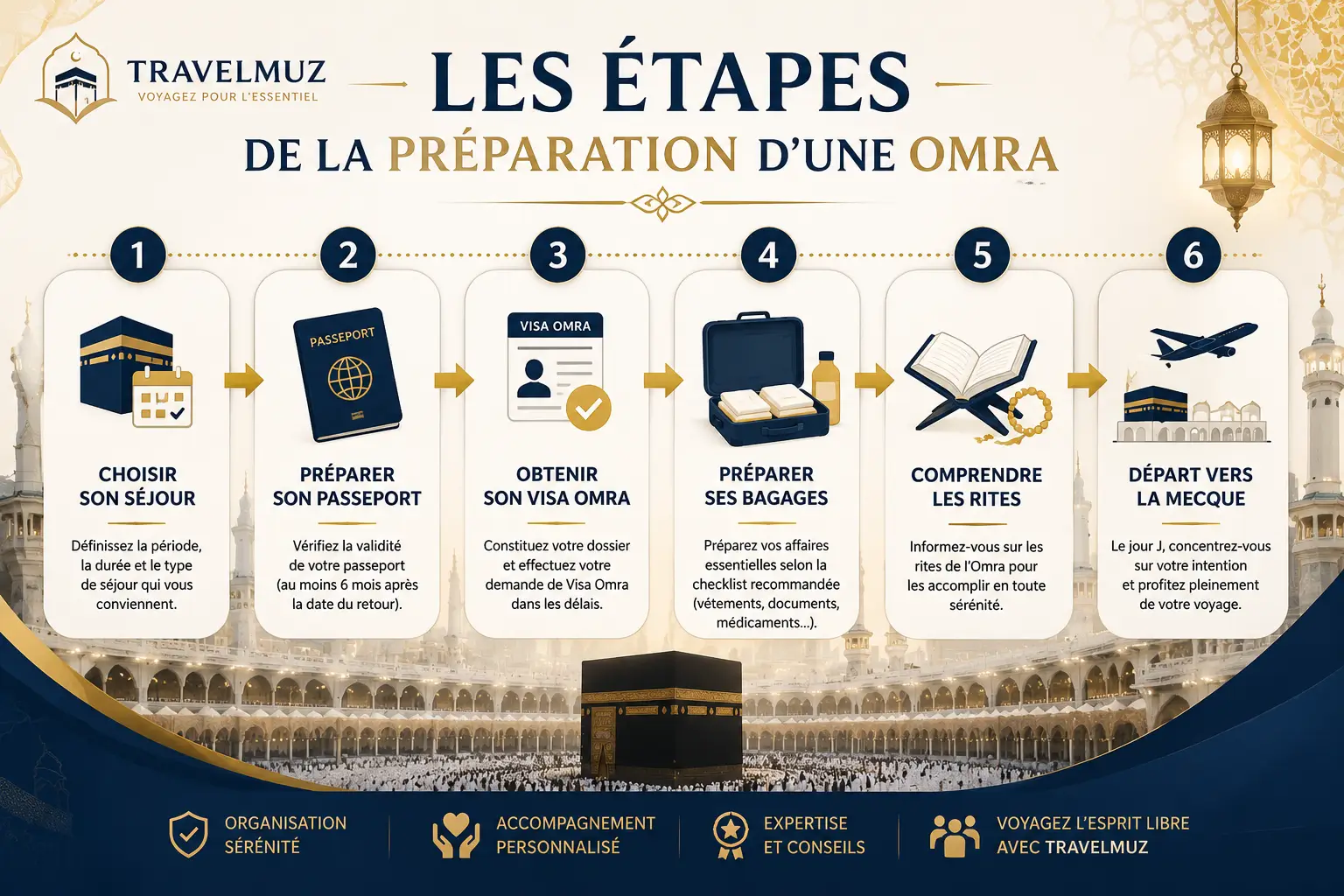 TRAVELMUZ
VOYAGEZ POUR L'ESSENTIEL

LES ÉTAPES
DE LA PRÉPARATION D'UNE OMRA

1
CHOISIR SON SÉJOUR
Définissez la période, la durée et le type de séjour qui vous conviennent.

2
PASSEPORT
PRÉPARER SON PASSEPORT
Vérifiez la validité de votre passeport (au moins 6 mois après la date du retour).

3
VISA OMRA
OBTENIR SON VISA OMRA
Constituez votre dossier et effectuez votre demande de Visa Omra dans les délais.

4
PRÉPARER SES BAGAGES
Préparez vos affaires essentielles selon la checklist recommandée (vêtements, documents, médicaments...).

5
COMPRENDRE LES RITES
Informez-vous sur les rites de l'Omra pour les accomplir en toute sérénité.

6
DÉPART VERS LA MECQUE
Le jour J, concentrez-vous sur votre intention et profitez pleinement de votre voyage.

ORGANISATION SÉRÉNITÉ
ACCOMPAGNEMENT PERSONNALISÉ
EXPERTISE ET CONSEILS
VOYAGEZ L'ESPRIT LIBRE AVEC TRAVELMUZ